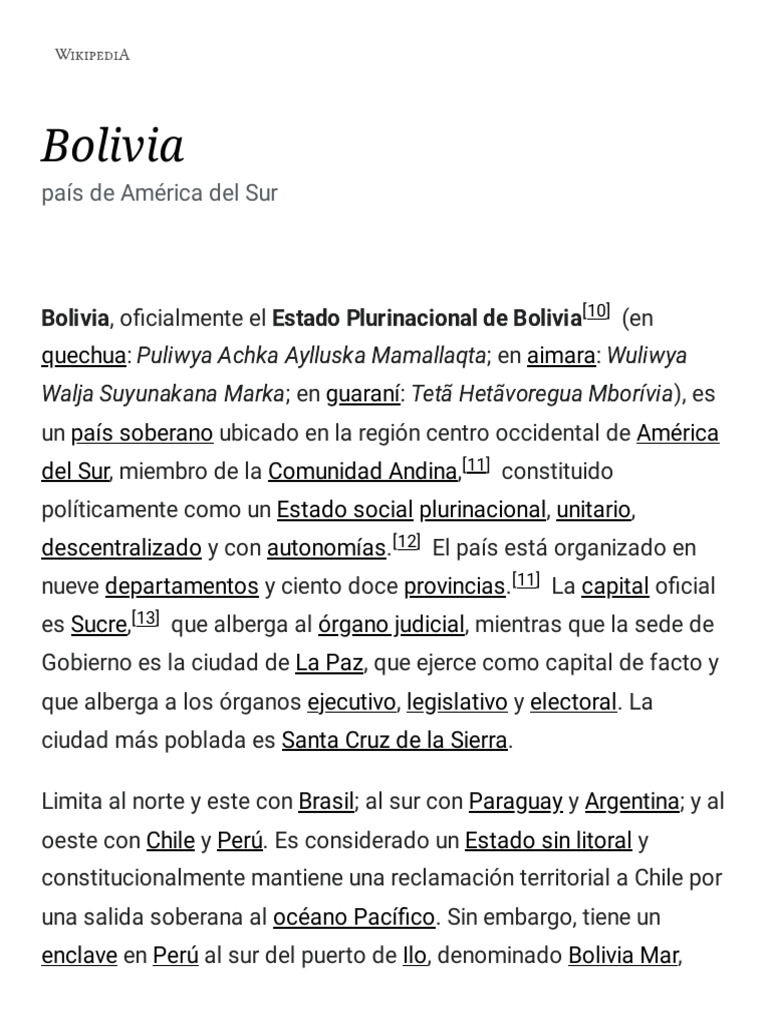 WIKIPEDIA

Bolivia

país de América del Sur

Bolivia, oficialmente el Estado Plurinacional de Bolivia[10] (en quechua: Puliwya Achka Aylluska Mamallaqta; en aimara: Wuliwya Walja Suyunakana Marka; en guaraní: Tetã Hetãvoregua Mborívia), es un país soberano ubicado en la región centro occidental de América del Sur, miembro de la Comunidad Andina,[11] constituido políticamente como un Estado social plurinacional, unitario, descentralizado y con autonomías.[12] El país está organizado en nueve departamentos y ciento doce provincias.[11] La capital oficial es Sucre,[13] que alberga al órgano judicial, mientras que la sede de Gobierno es la ciudad de La Paz, que ejerce como capital de facto y que alberga a los órganos ejecutivo, legislativo y electoral. La ciudad más poblada es Santa Cruz de la Sierra.

Limita al norte y este con Brasil; al sur con Paraguay y Argentina; y al oeste con Chile y Perú. Es considerado un Estado sin litoral y constitucionalmente mantiene una reclamación territorial a Chile por una salida soberana al océano Pacífico. Sin embargo, tiene un enclave en Perú al sur del puerto de Ilo, denominado Bolivia Mar,